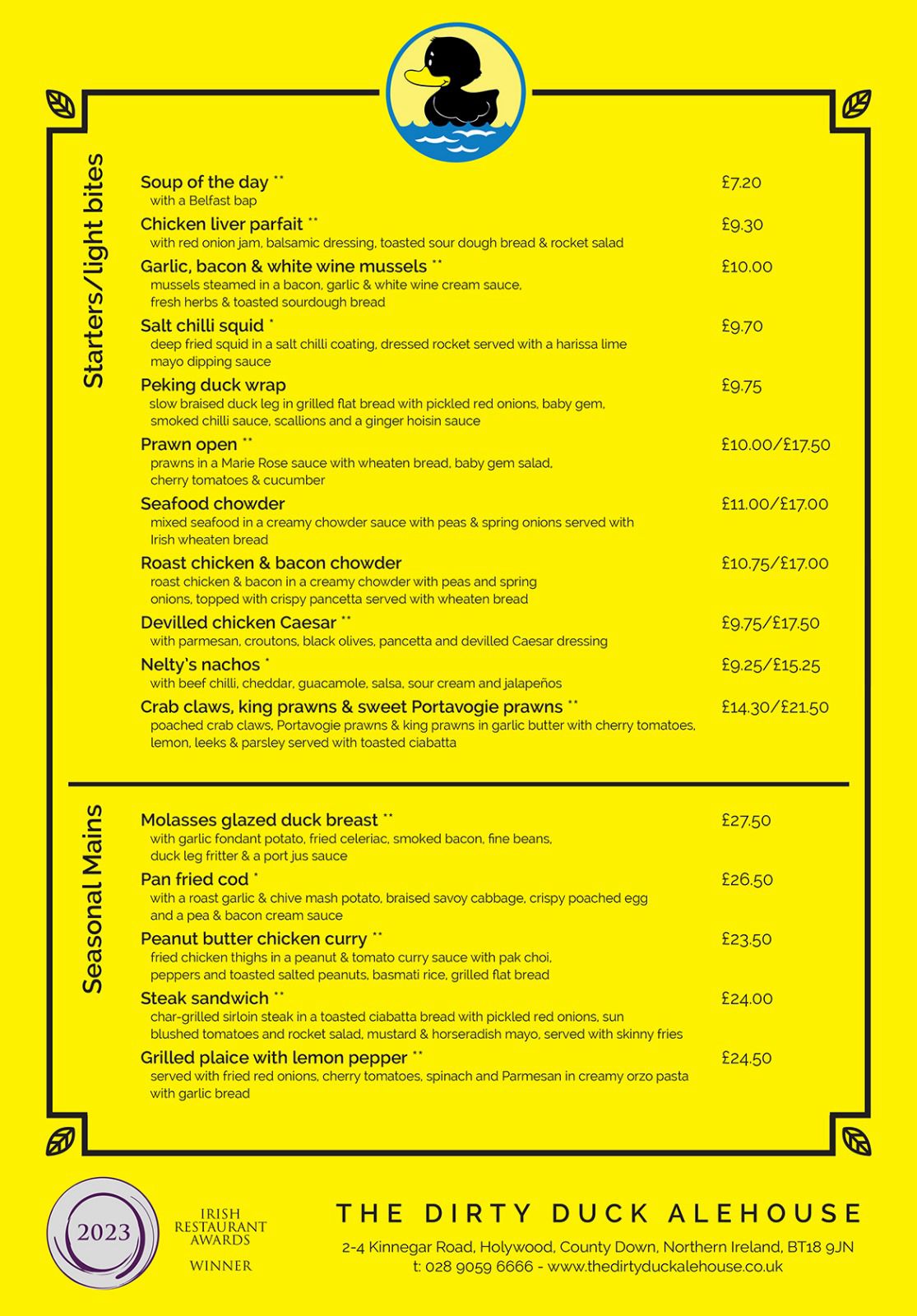 Starters/light bites

Soup of the day ** £7.20
with a Belfast bap

Chicken liver parfait ** £9.30
with red onion jam, balsamic dressing, toasted sour dough bread & rocket salad

Garlic, bacon & white wine mussels ** £10.00
mussels steamed in a bacon, garlic & white wine cream sauce, fresh herbs & toasted sourdough bread

Salt chilli squid * £9.70
deep fried squid in a salt chilli coating, dressed rocket served with a harissa lime mayo dipping sauce

Peking duck wrap £9.75
slow braised duck leg in grilled flat bread with pickled red onions, baby gem, smoked chilli sauce, scallions and a ginger hoisin sauce

Prawn open ** £10.00/£17.50
prawns in a Marie Rose sauce with wheaten bread, baby gem salad, cherry tomatoes & cucumber

Seafood chowder £11.00/£17.00
mixed seafood in a creamy chowder sauce with peas & spring onions served with Irish wheaten bread

Roast chicken & bacon chowder £10.75/£17.00
roast chicken & bacon in a creamy chowder with peas and spring onions, topped with crispy pancetta served with wheaten bread

Devilled chicken Caesar ** £9.75/£17.50
with parmesan, croutons, black olives, pancetta and devilled Caesar dressing

Nelty's nachos * £9.25/£15.25
with beef chilli, cheddar, guacamole, salsa, sour cream and jalapeños

Crab claws, king prawns & sweet Portavogie prawns ** £14.30/£21.50
poached crab claws, Portavogie prawns & king prawns in garlic butter with cherry tomatoes, lemon, leeks & parsley served with toasted ciabatta

Seasonal Mains

Molasses glazed duck breast ** £27.50
with garlic fondant potato, fried celeriac, smoked bacon, fine beans, duck leg fritter & a port jus sauce

Pan fried cod * £26.50
with a roast garlic & chive mash potato, braised savoy cabbage, crispy poached egg and a pea & bacon cream sauce

Peanut butter chicken curry ** £23.50
fried chicken thighs in a peanut & tomato curry sauce with pak choi, peppers and toasted salted peanuts, basmati rice, grilled flat bread

Steak sandwich ** £24.00
char-grilled sirloin steak in a toasted ciabatta bread with pickled red onions, sun blushed tomatoes and rocket salad, mustard & horseradish mayo, served with skinny fries

Grilled plaice with lemon pepper ** £24.50
served with fried red onions, cherry tomatoes, spinach and Parmesan in creamy orzo pasta with garlic bread

2023
IRISH RESTAURANT AWARDS
WINNER

THE DIRTY DUCK ALEHOUSE
2-4 Kinnegar Road, Holywood, County Down, Northern Ireland, BT18 9JN
t: 028 9059 6666 - www.thedirtyduckalehouse.co.uk